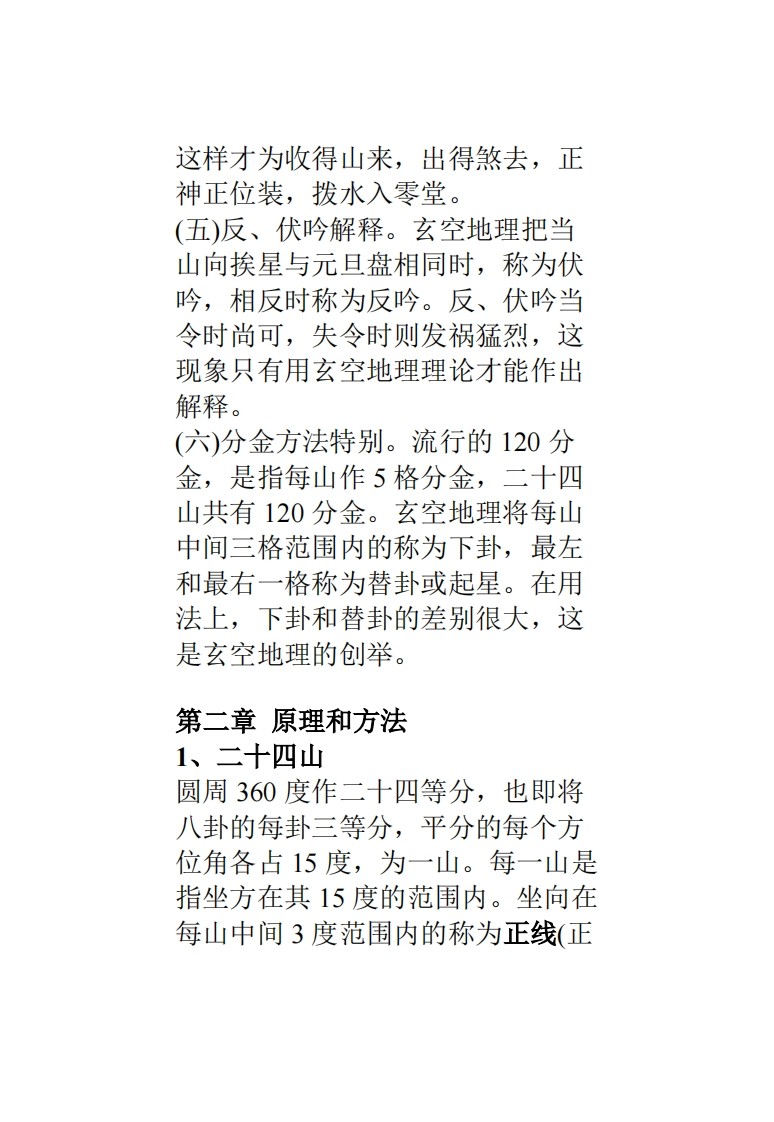 这样才为收得山来，出得煞去，正神正位装，拨水入零堂。
(五)反、伏吟解释。玄空地理把当山向挨星与元旦盘相同时，称为伏吟，相反时称为反吟。反、伏吟当令时尚可，失令时则发祸猛烈，这现象只有用玄空地理理论才能作出解释。
(六)分金方法特别。流行的 120 分金，是指每山作 5 格分金，二十四山共有 120 分金。玄空地理将每山中间三格范围内的称为下卦，最左和最右一格称为替卦或起星。在用法上，下卦和替卦的差别很大，这是玄空地理的创举。

第二章 原理和方法
1、二十四山
圆周 360 度作二十四等分，也即将八卦的每卦三等分，平分的每个方位角各占 15 度，为一山。每一山是指坐方在其 15 度的范围内。坐向在每山中间 3 度范围内的称为正线(正